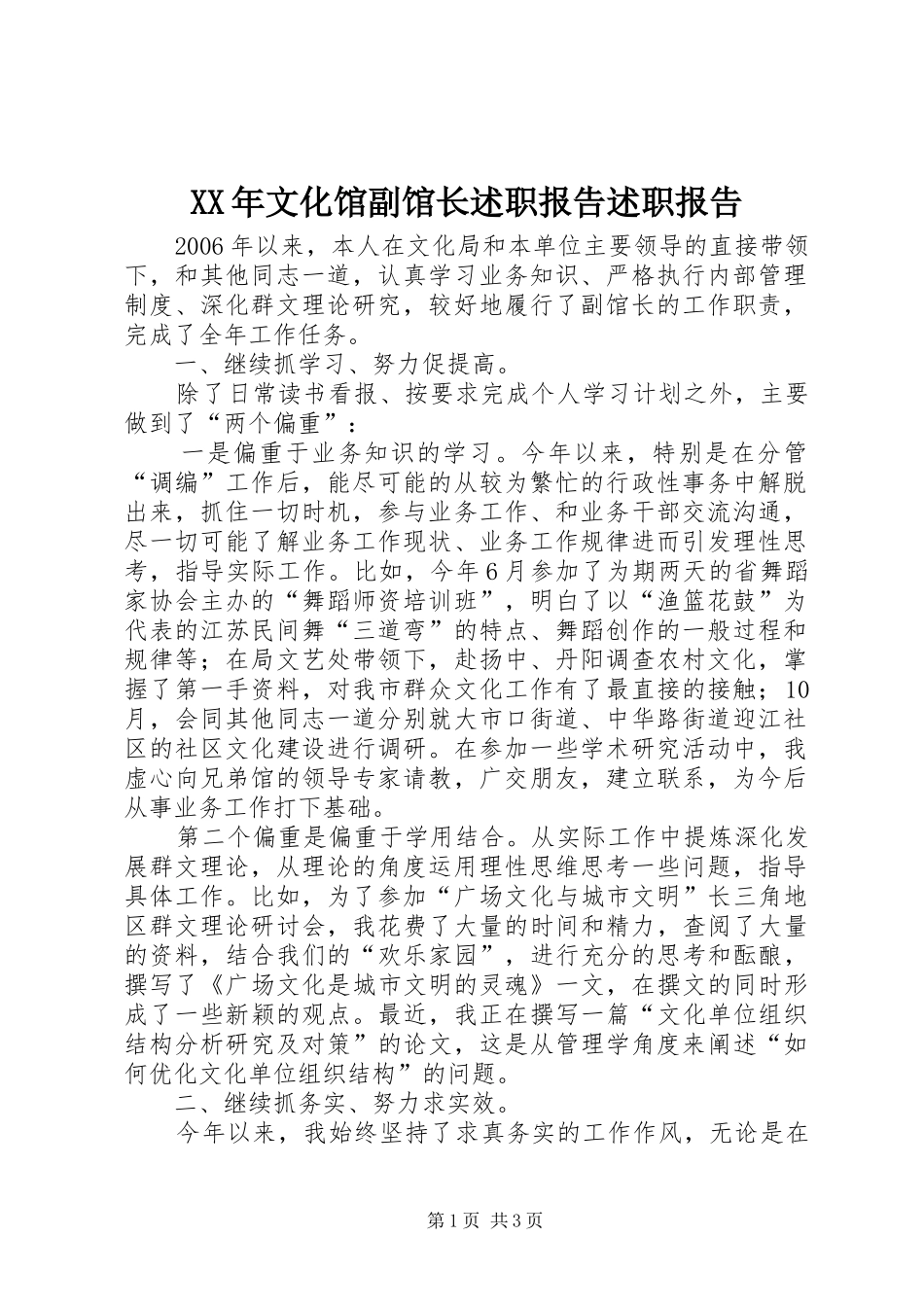 XX年文化馆副馆长述职报告述职报告

2006年以来，本人在文化局和本单位主要领导的直接带领下，和其他同志一道，认真学习业务知识、严格执行内部管理制度、深化群文理论研究，较好地履行了副馆长的工作职责，完成了全年工作任务。

一、继续抓学习、努力促提高。

除了日常读书看报、按要求完成个人学习计划之外，主要做到了“两个偏重”：

一是偏重于业务知识的学习。今年以来，特别是在分管“调编”工作后，能尽可能的从较为繁忙的行政性事务中解脱出来，抓住一切时机，参与业务工作、和业务干部交流沟通，尽一切可能了解业务工作现状、业务工作规律进而引发理性思考，指导实际工作。比如，今年6月参加了为期两天的省舞蹈家协会主办的“舞蹈师资培训班”，明白了以“渔篮花鼓”为代表的江苏民间舞“三道弯”的特点、舞蹈创作的一般过程和规律等；在局文艺处带领下，赴扬中、丹阳调查农村文化，掌握了第一手资料，对我市群众文化工作有了最直接的接触；10月，会同其他同志一道分别就大市口街道、中华路街道迎江社区的社区文化建设进行调研。在参加一些学术研究活动中，我虚心向兄弟馆的领导专家请教，广交朋友，建立联系，为今后从事业务工作打下基础。

第二个偏重是偏重于学用结合。从实际工作中提炼深化发展群文理论，从理论的角度运用理性思维思考一些问题，指导具体工作。比如，为了参加“广场文化与城市文明”长三角地区群文理论研讨会，我花费了大量的时间和精力，查阅了大量的资料，结合我们的“欢乐家园”，进行充分的思考和酝酿，撰写了《广场文化是城市文明的灵魂》一文，在撰文的同时形成了一些新颖的观点。最近，我正在撰写一篇“文化单位组织结构分析研究及对策”的论文，这是从管理学角度来阐述“如何优化文化单位组织结构”的问题。

二、继续抓务实、努力求实效。

今年以来，我始终坚持了求真务实的工作作风，无论是在

第1页 共3页